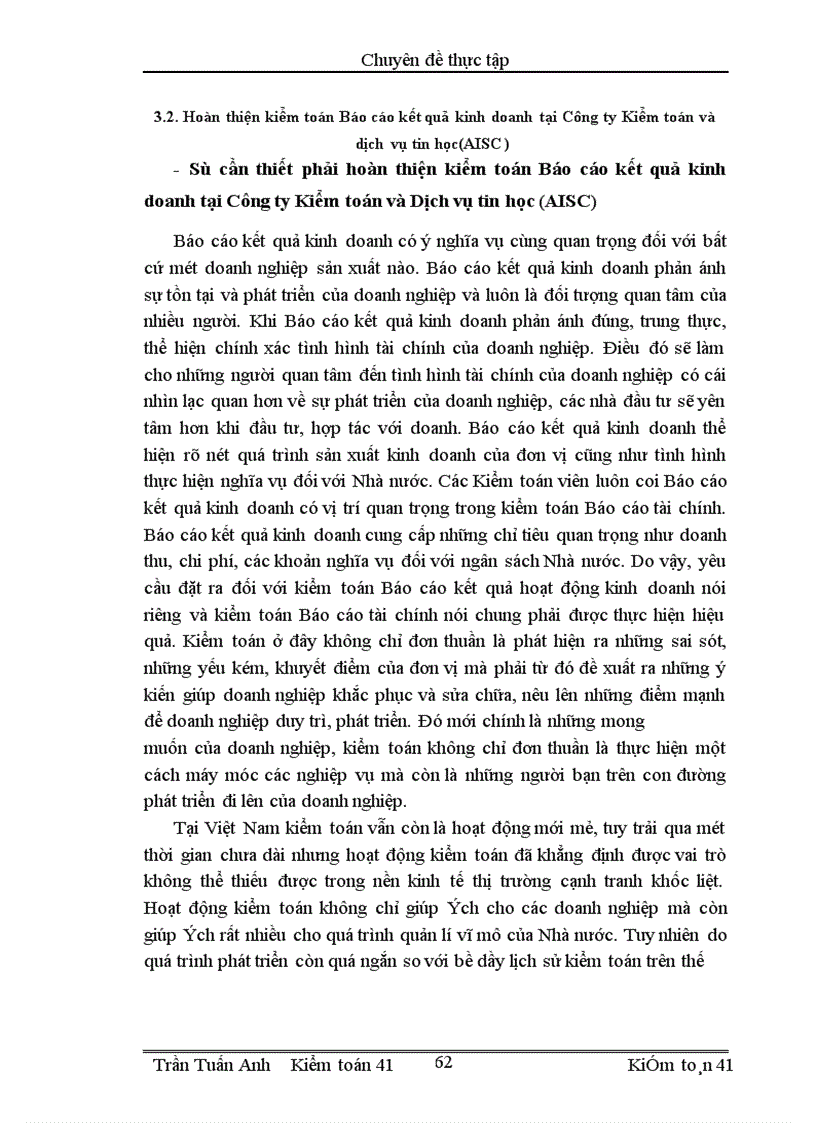 Chuyên đề thực tập

3.2. Hoàn thiện kiểm toán Báo cáo kết quả kinh doanh tại Công ty Kiểm toán và dịch vụ tin học(AISC)

- Sù cần thiết phải hoàn thiện kiểm toán Báo cáo kết quả kinh doanh tại Công ty Kiểm toán và Dịch vụ tin học (AISC)

Báo cáo kết quả kinh doanh có ý nghĩa vụ cùng quan trọng đối với bất cứ mét doanh nghiệp sản xuất nào. Báo cáo kết quả kinh doanh phản ánh sự tồn tại và phát triển của doanh nghiệp và luôn là đối tượng quan tâm của nhiều người. Khi Báo cáo kết quả kinh doanh phản ánh đúng, trung thực, thể hiện chính xác tình hình tài chính của doanh nghiệp. Điều đó sẽ làm cho những người quan tâm đến tình hình tài chính của doanh nghiệp có cái nhìn lạc quan hơn về sự phát triển của doanh nghiệp, các nhà đầu tư sẽ yên tâm hơn khi đầu tư, hợp tác với doanh. Báo cáo kết quả kinh doanh thể hiện rõ nét quá trình sản xuất kinh doanh của đơn vị cũng như tình hình thực hiện nghĩa vụ đối với Nhà nước. Các Kiểm toán viên luôn coi Báo cáo kết quả kinh doanh có vị trí quan trọng trong kiểm toán Báo cáo tài chính. Báo cáo kết quả kinh doanh cung cấp những chỉ tiêu quan trọng như doanh thu, chi phí, các khoản nghĩa vụ đối với ngân sách Nhà nước. Do vậy, yêu cầu đặt ra đối với kiểm toán Báo cáo kết quả hoạt động kinh doanh nói riêng và kiểm toán Báo cáo tài chính nói chung phải được thực hiện hiệu quả. Kiểm toán ở đây không chỉ đơn thuần là phát hiện ra những sai sót, những yếu kém, khuyết điểm của đơn vị mà phải từ đó đề xuất ra những ý kiến giúp doanh nghiệp khắc phục và sửa chữa, nêu lên những điểm mạnh để doanh nghiệp duy trì, phát triển. Đó mới chính là những mong muốn của doanh nghiệp, kiểm toán không chỉ đơn thuần là thực hiện một cách máy móc các nghiệp vụ mà còn là những người bạn trên con đường phát triển đi lên của doanh nghiệp.

Tại Việt Nam kiểm toán vẫn còn là hoạt động mới mẻ, tuy trải qua mét thời gian chưa dài nhưng hoạt động kiểm toán đã khẳng định được vai trò không thể thiếu được trong nền kinh tế thị trường cạnh tranh khốc liệt. Hoạt động kiểm toán không chỉ giúp Ých cho các doanh nghiệp mà còn giúp Ých rất nhiều cho quá trình quản lí vĩ mô của Nhà nước. Tuy nhiên do quá trình phát triển còn quá ngắn so với bề dầy lịch sử kiểm toán trên thế

Trần Tuấn Anh Kiểm toán 41 62 KiÓm to¸n 41